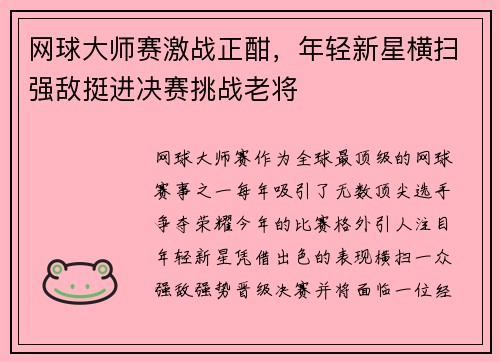 网球大师赛激战正酣，年轻新星横扫强敌挺进决赛挑战老将

网球大师赛作为全球最顶级的网球赛事之一每年吸引了无数顶尖选手争夺荣耀今年的比赛格外引人注目年轻新星凭借出色的表现横扫一众强敌强势晋级决赛并将面临一位经